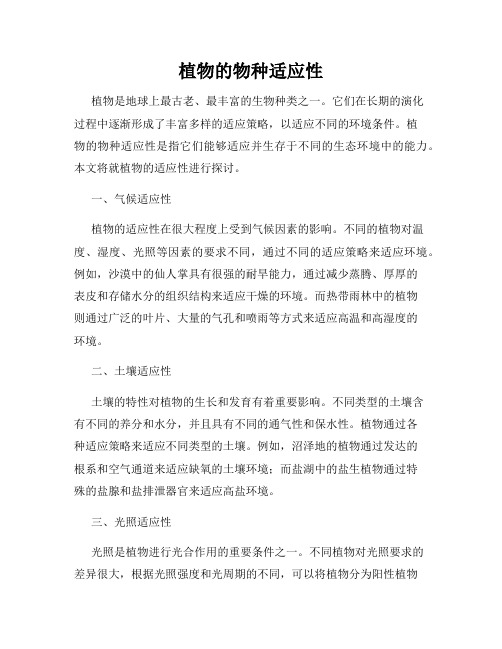 植物的物种适应性

植物是地球上最古老、最丰富的生物种类之一。它们在长期的演化过程中逐渐形成了丰富多样的适应策略，以适应不同的环境条件。植物的物种适应性是指它们能够适应并生存于不同的生态环境中的能力。本文将就植物的适应性进行探讨。

一、气候适应性

植物的适应性在很大程度上受到气候因素的影响。不同的植物对温度、湿度、光照等因素的要求不同，通过不同的适应策略来适应环境。例如，沙漠中的仙人掌具有很强的耐旱能力，通过减少蒸腾、厚厚的表皮和存储水分的组织结构来适应干燥的环境。而热带雨林中的植物则通过广泛的叶片、大量的气孔和喷雨等方式来适应高温和高湿度的环境。

二、土壤适应性

土壤的特性对植物的生长和发育有着重要影响。不同类型的土壤含有不同的养分和水分，并且具有不同的通气性和保水性。植物通过各种适应策略来适应不同类型的土壤。例如，沼泽地的植物通过发达的根系和空气通道来适应缺氧的土壤环境；而盐湖中的盐生植物通过特殊的盐腺和盐排泄器官来适应高盐环境。

三、光照适应性

光照是植物进行光合作用的重要条件之一。不同植物对光照要求的差异很大，根据光照强度和光周期的不同，可以将植物分为阳性植物